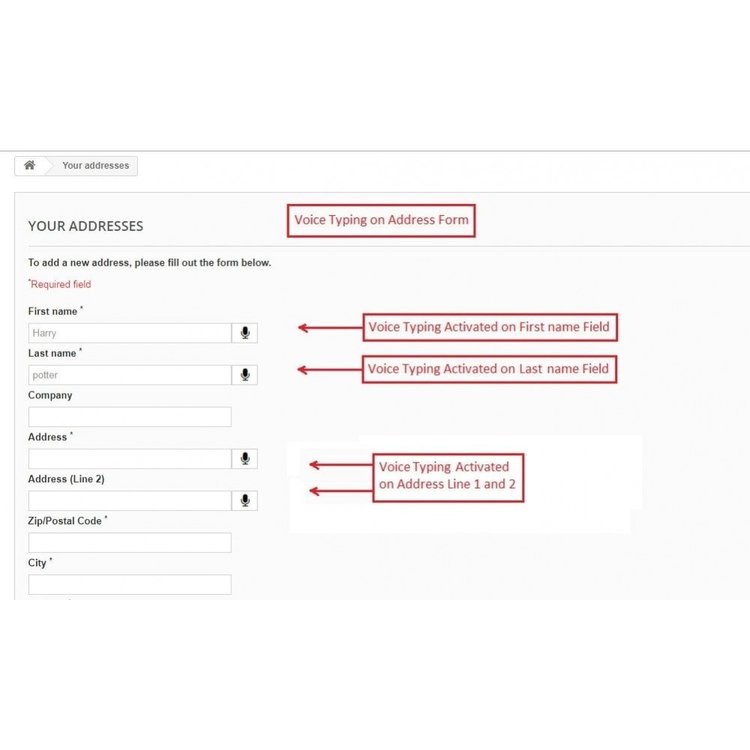 Your addresses

YOUR ADDRESSES

Voice Typing on Address Form

To add a new address, please fill out the form below.

*Required field

First name *

Harry

Voice Typing Activated on First name Field

Last name *

potter

Voice Typing Activated on Last name Field

Company

Address *

Address (Line 2)

Voice Typing Activated on Address Line 1 and 2

Zip/Postal Code *

City *